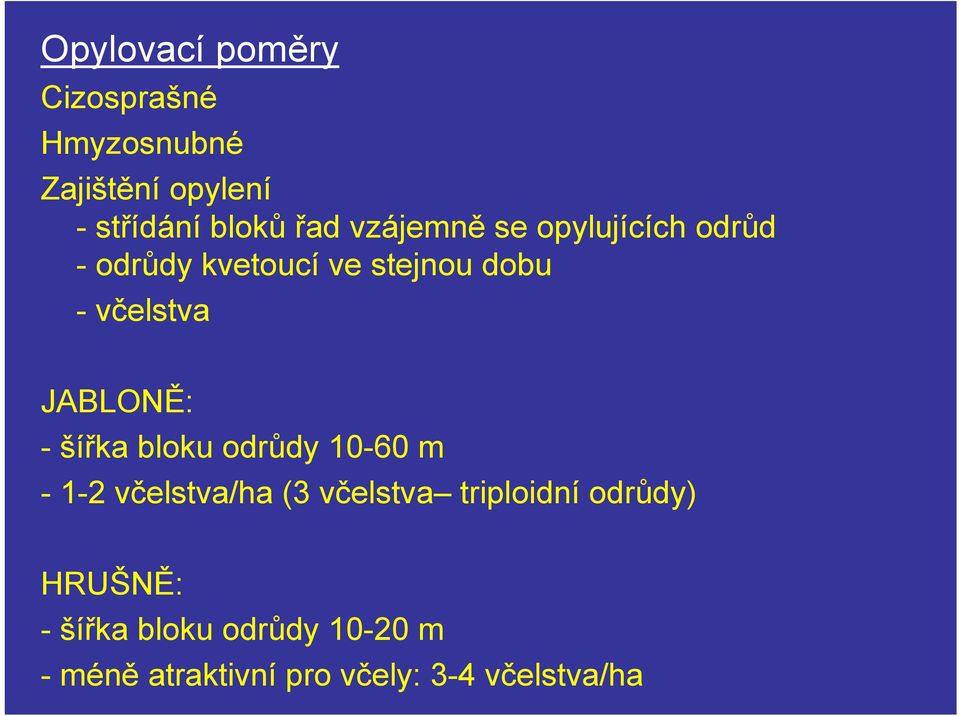 Opylovací poměry

Cizosprašné

Hmyzosnubné

Zajištění opylení

- střídání bloků řad vzájemně se opylujících odrůd

- odrůdy kvetoucí ve stejnou dobu

- včelstva

JABLONĚ:

- šířka bloku odrůdy 10-60 m

- 1-2 včelstva/ha (3 včelstva– triploidní odrůdy)

HRUŠNĚ:

- šířka bloku odrůdy 10-20 m

- méně atraktivní pro včely: 3-4 včelstva/ha